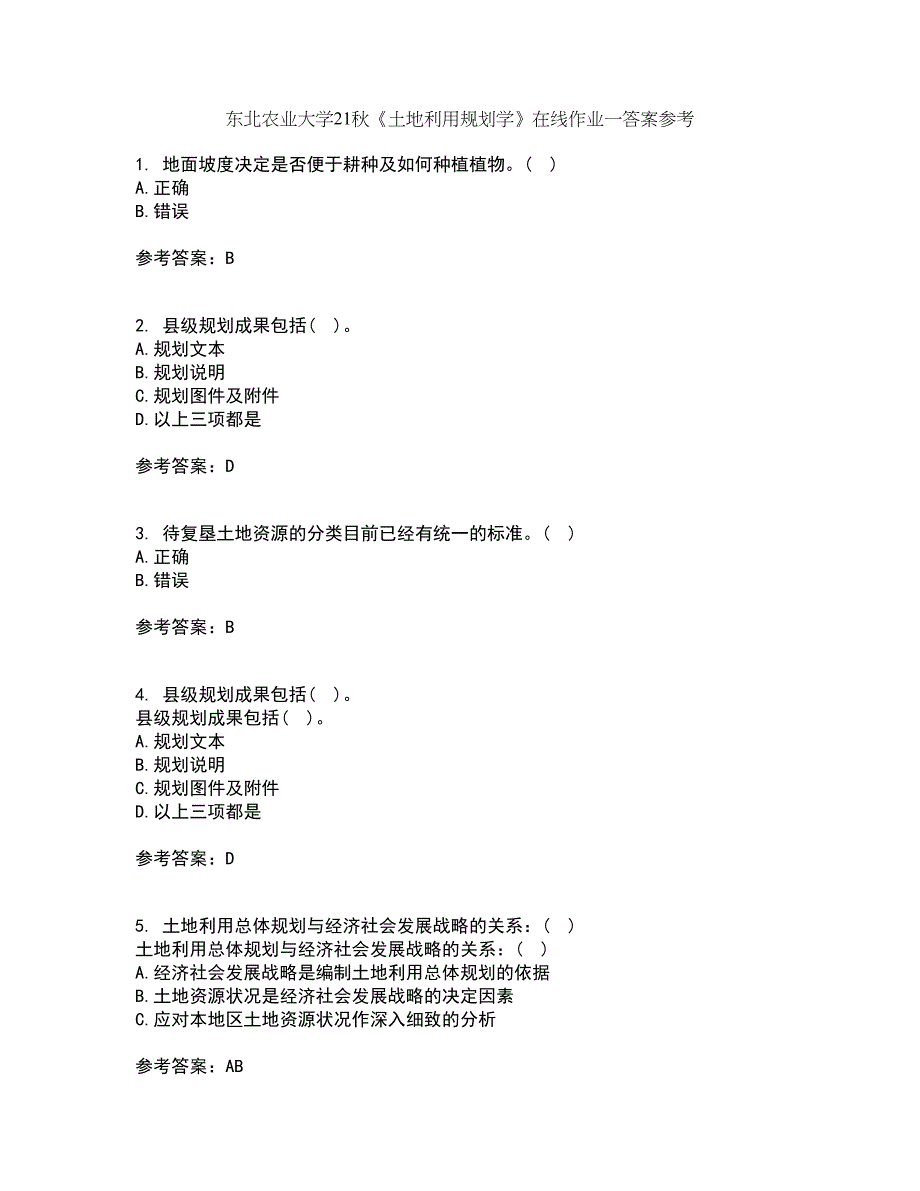 东北农业大学21秋《土地利用规划学》在线作业一答案参考

1. 地面坡度决定是否便于耕种及如何种植植物。（ ）
A. 正确
B. 错误

参考答案：B

2. 县级规划成果包括（ ）。
A. 规划文本
B. 规划说明
C. 规划图件及附件
D. 以上三项都是

参考答案：D

3. 待复垦土地资源的分类目前已经有统一的标准。（ ）
A. 正确
B. 错误

参考答案：B

4. 县级规划成果包括（ ）。
县级规划成果包括（ ）。
A. 规划文本
B. 规划说明
C. 规划图件及附件
D. 以上三项都是

参考答案：D

5. 土地利用总体规划与经济社会发展战略的关系：（ ）
土地利用总体规划与经济社会发展战略的关系：（ ）
A. 经济社会发展战略是编制土地利用总体规划的依据
B. 土地资源状况是经济社会发展战略的决定因素
C. 应对本地区土地资源状况作深入细致的分析

参考答案：AB